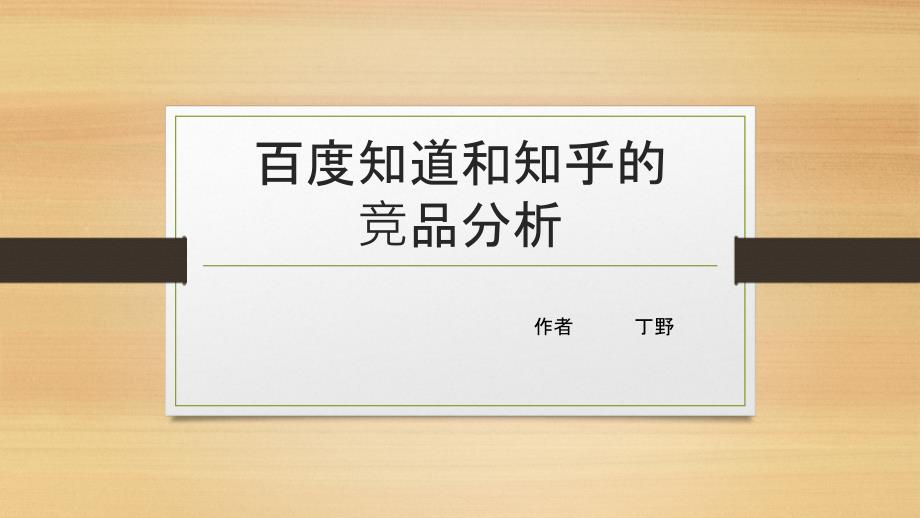 百度知道和知乎的竞品分析

作者　　丁野